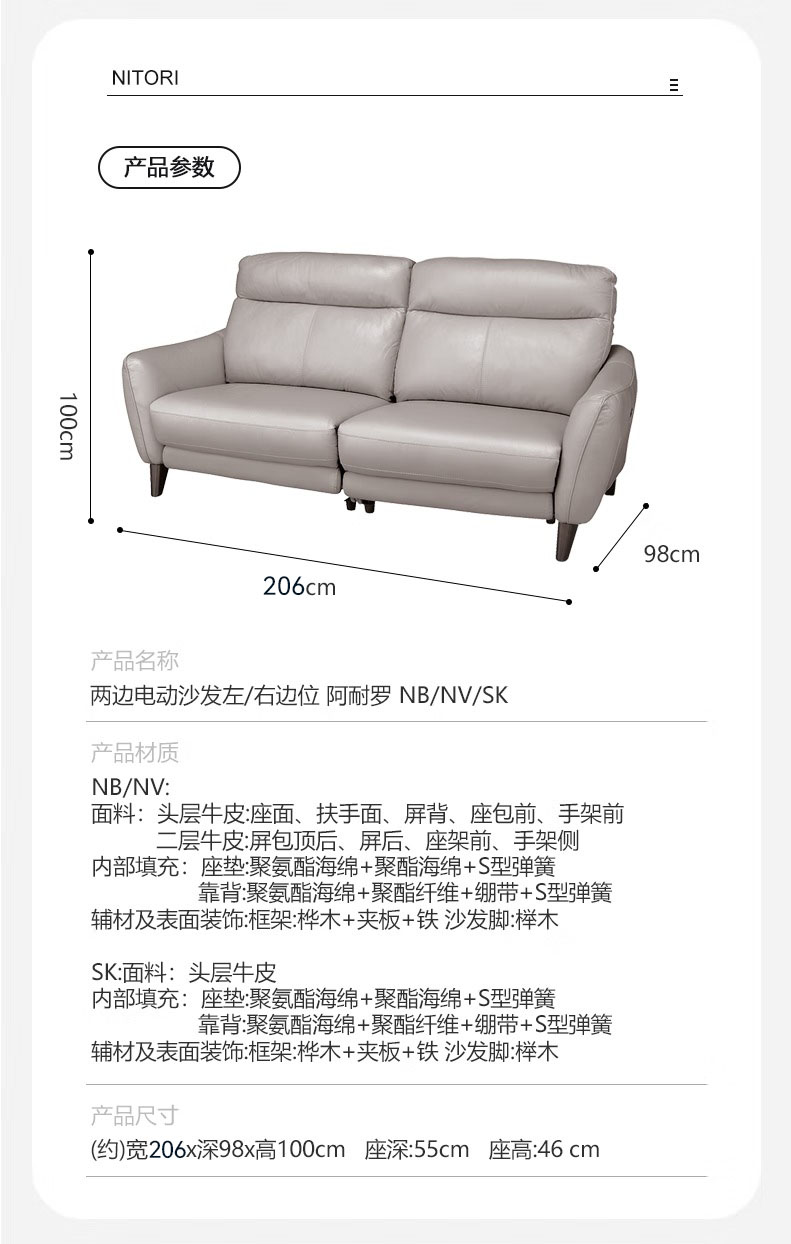 NITORI

产品参数

100cm

206cm

98cm

产品名称

两边电动沙发左/右边位 阿耐罗 NB/NV/SK

产品材质

NB/NV:
面料：头层牛皮:座面、扶手面、屏背、座包前、手架前
二层牛皮:屏包顶后、屏后、座架前、手架侧
内部填充：座垫:聚氨酯海绵+聚酯海绵+S型弹簧
靠背:聚氨酯海绵+聚酯纤维+绷带+S型弹簧
辅材及表面装饰:框架:桦木+夹板+铁 沙发脚:榉木

SK:面料：头层牛皮
内部填充：座垫:聚氨酯海绵+聚酯海绵+S型弹簧
靠背:聚氨酯海绵+聚酯纤维+绷带+S型弹簧
辅材及表面装饰:框架:桦木+夹板+铁 沙发脚:榉木

产品尺寸

(约)宽206x深98x高100cm 座深:55cm 座高:46 cm